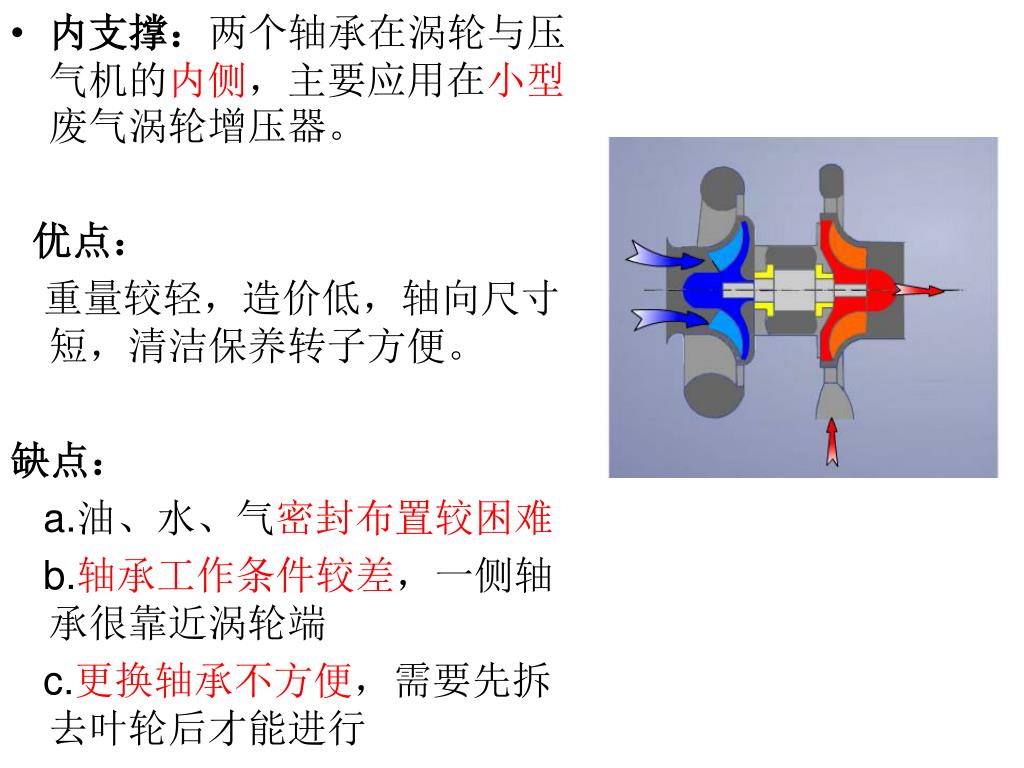 • 内支撑：两个轴承在涡轮与压气机的内侧，主要应用在小型废气涡轮增压器。

优点：

重量较轻，造价低，轴向尺寸短，清洁保养转子方便。

缺点：

a.油、水、气密封布置较困难

b.轴承工作条件较差，一侧轴承很靠近涡轮端

c.更换轴承不方便，需要先拆去叶轮后才能进行